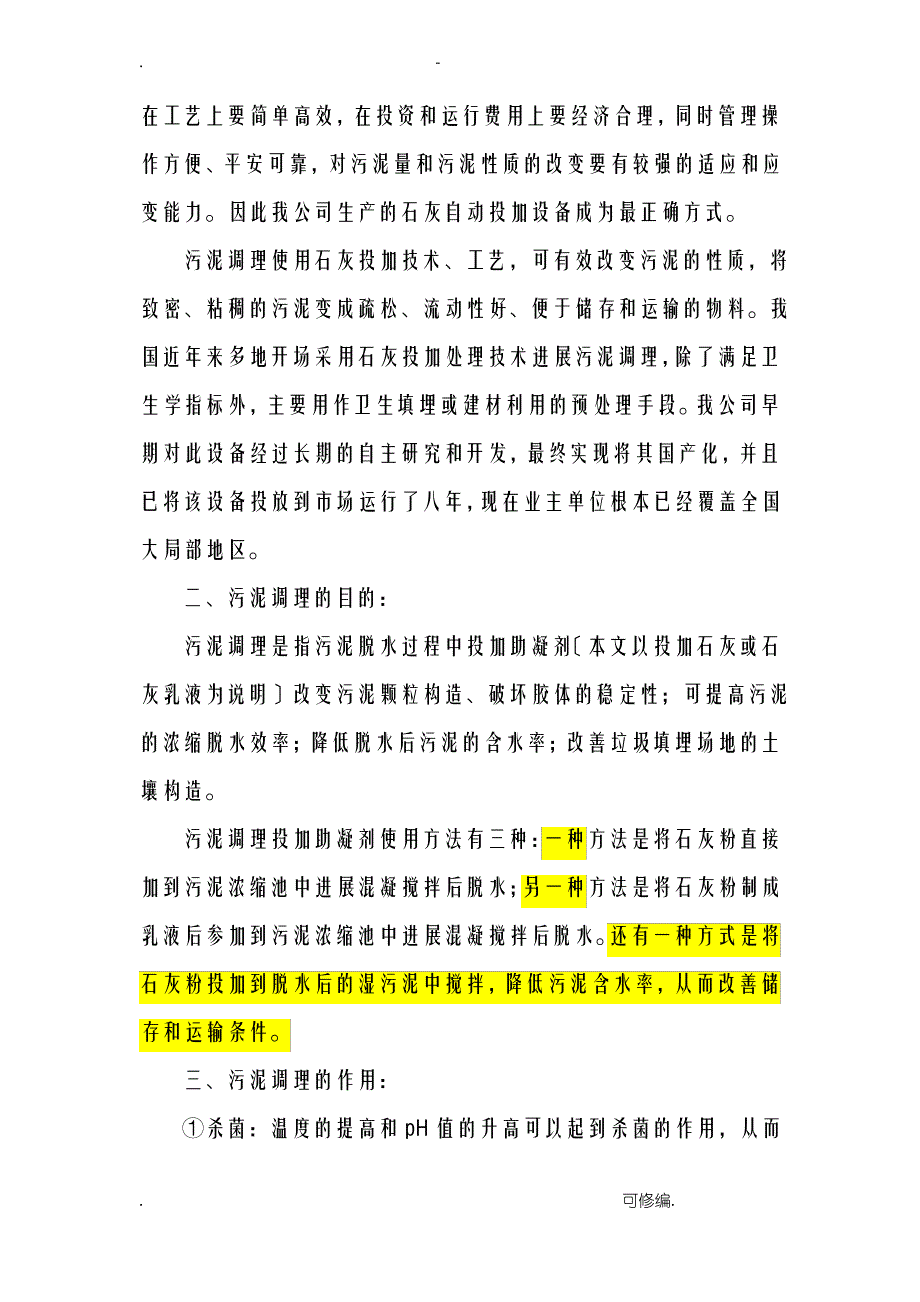 . -

在工艺上要简单高效，在投资和运行费用上要经济合理，同时管理操作方便、平安可靠，对污泥量和污泥性质的改变要有较强的适应和应变能力。因此我公司生产的石灰自动投加设备成为最正确方式。

污泥调理使用石灰投加技术、工艺，可有效改变污泥的性质，将致密、粘稠的污泥变成疏松、流动性好、便于储存和运输的物料。我国近年来多地开场采用石灰投加处理技术进展污泥调理，除了满足卫生学指标外，主要用作卫生填埋或建材利用的预处理手段。我公司早期对此设备经过长期的自主研究和开发，最终实现将其国产化，并且已将该设备投放到市场运行了八年，现在业主单位根本已经覆盖全国大局部地区。

二、污泥调理的目的：

污泥调理是指污泥脱水过程中投加助凝剂〔本文以投加石灰或石灰乳液为说明〕改变污泥颗粒构造、破坏胶体的稳定性；可提高污泥的浓缩脱水效率；降低脱水后污泥的含水率；改善垃圾填埋场地的土壤构造。

污泥调理投加助凝剂使用方法有三种：一种方法是将石灰粉直接加到污泥浓缩池中进展混凝搅拌后脱水；另一种方法是将石灰粉制成乳液后参加到污泥浓缩池中进展混凝搅拌后脱水。还有一种方式是将石灰粉投加到脱水后的湿污泥中搅拌，降低污泥含水率，从而改善储存和运输条件。

三、污泥调理的作用：

①杀菌：温度的提高和pH值的升高可以起到杀菌的作用，从而

. 可修编.